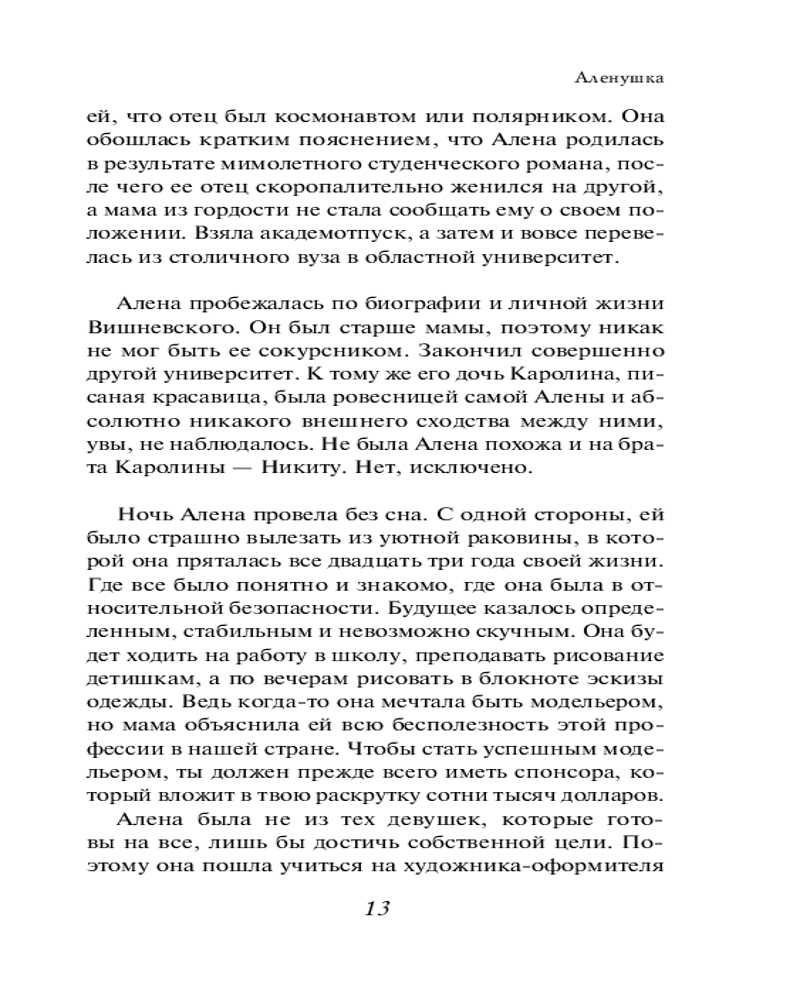 Аленушка

ей, что отец был космонавтом или полярником. Она обошлась кратким пояснением, что Алена родилась в результате мимолетного студенческого романа, после чего ее отец скоропалительно женился на другой, а мама из гордости не стала сообщать ему о своем положении. Взяла академотпуск, а затем и вовсе перевелась из столичного вуза в областной университет.

Алена пробежалась по биографии и личной жизни Вишневского. Он был старше мамы, поэтому никак не мог быть ее сокурсником. Закончил совершенно другой университет. К тому же его дочь Каролина, писаная красавица, была ровесницей самой Алены и абсолютно никакого внешнего сходства между ними, увы, не наблюдалось. Не была Алена похожа и на брата Каролины — Никиту. Нет, исключено.

Ночь Алена провела без сна. С одной стороны, ей было страшно вылезать из уютной раковины, в которой она пряталась все двадцать три года своей жизни. Где все было понятно и знакомо, где она была в относительной безопасности. Будущее казалось определенным, стабильным и невозможно скучным. Она будет ходить на работу в школу, преподавать рисование детишкам, а по вечерам рисовать в блокноте эскизы одежды. Ведь когда-то она мечтала быть модельером, но мама объяснила ей всю бесполезность этой профессии в нашей стране. Чтобы стать успешным модельером, ты должен прежде всего иметь спонсора, который вложит в твою раскрутку сотни тысяч долларов.
Алена была не из тех девушек, которые готовы на все, лишь бы достичь собственной цели. Поэтому она пошла учиться на художника-оформителя

13